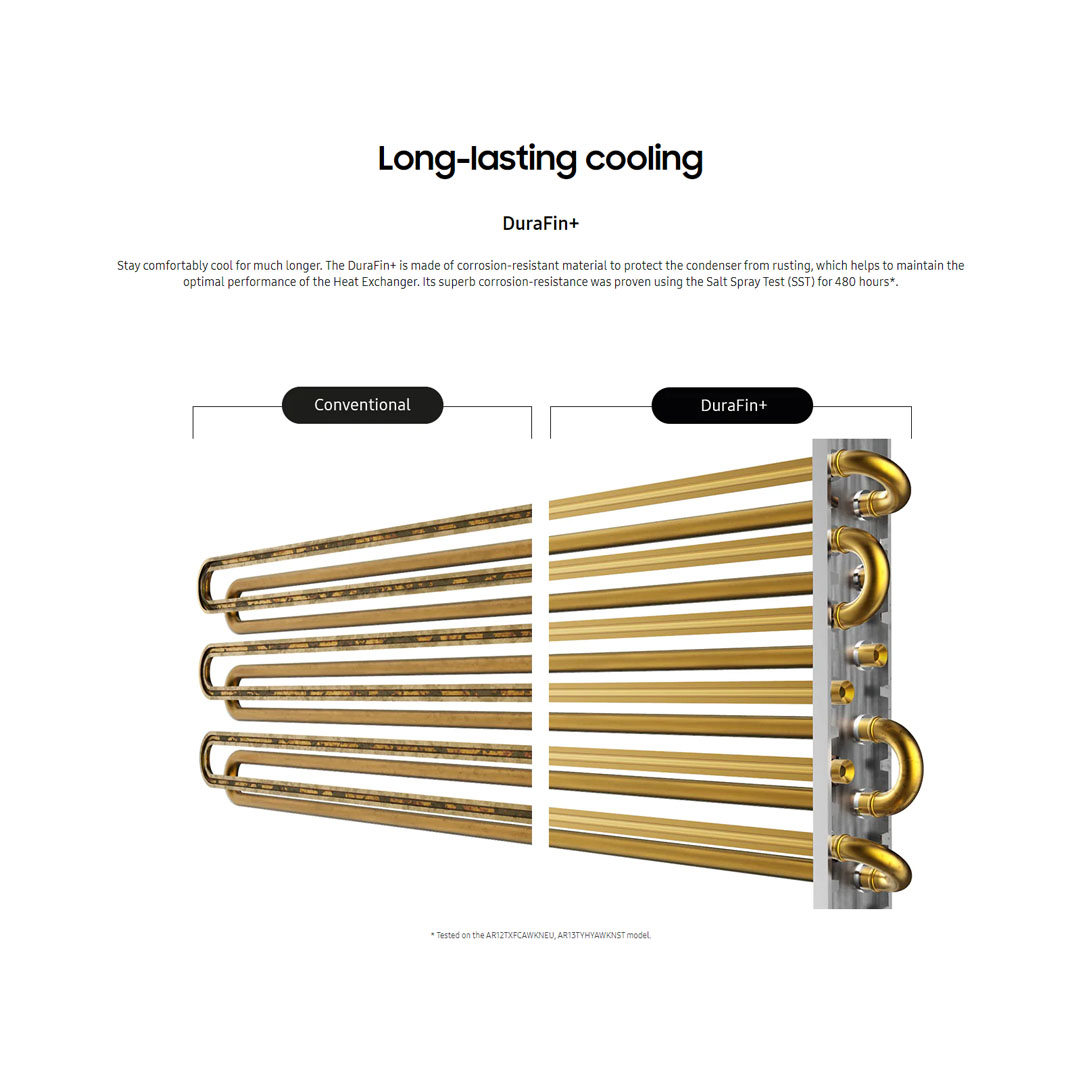 Long-lasting cooling

DuraFin+

Stay comfortably cool for much longer. The DuraFin+ is made of corrosion-resistant material to protect the condenser from rusting, which helps to maintain the optimal performance of the Heat Exchanger. Its superb corrosion-resistance was proven using the Salt Spray Test (SST) for 480 hours*.

Conventional

DuraFin+

* Tested on the AR12TXFCAWKNEU, AR13TYHYAWKNST model.